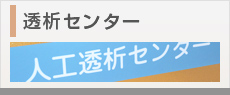 透析センター

人工透析センター